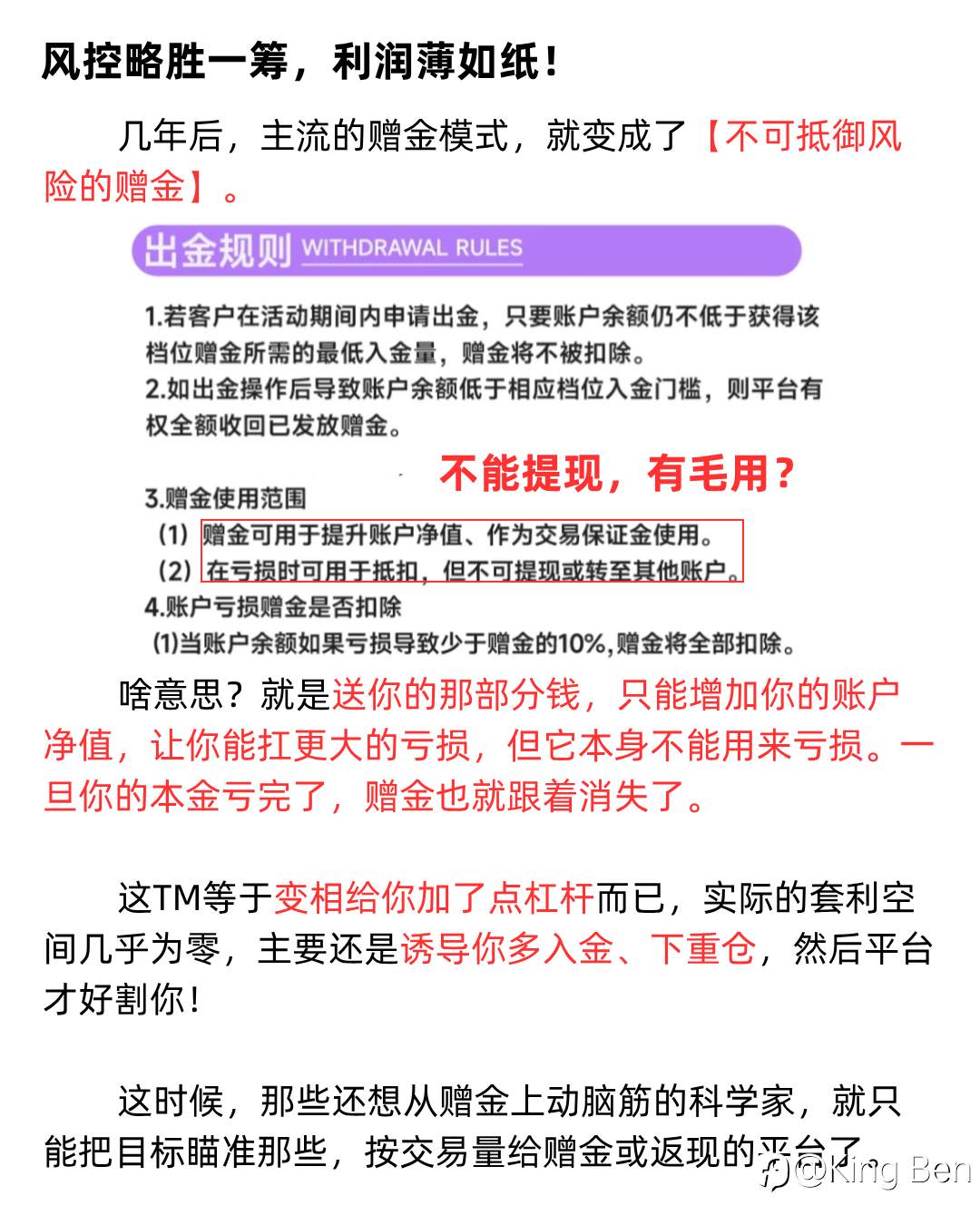 风控略胜一筹，利润薄如纸！

几年后，主流的赠金模式，就变成了【不可抵御风险的赠金】。

出金规则 WITHDRAWAL RULES

1.若客户在活动期间内申请出金，只要账户余额仍不低于获得该档位赠金所需的最低入金量，赠金将不被扣除。
2.如出金操作后导致账户余额低于相应档位入金门槛，则平台有权全额收回已发放赠金。

不能提现，有毛用？

3.赠金使用范围
（1）赠金可用于提升账户净值、作为交易保证金使用。
（2）在亏损时可用于抵扣，但不可提现或转至其他账户。
4.账户亏损赠金是否扣除
(1)当账户余额如果亏损导致少于赠金的10%,赠金将全部扣除。

啥意思？就是送你的那部分钱，只能增加你的账户净值，让你能扛更大的亏损，但它本身不能用来亏损。一旦你的本金亏完了，赠金也就跟着消失了。

这TM等于变相给你加了点杠杆而已，实际的套利空间几乎为零，主要还是诱导你多入金、下重仓，然后平台才好割你！

这时候，那些还想从赠金上动脑筋的科学家，就只能把目标瞄准那些，按交易量给赠金或返现的平台了。

@King Ben